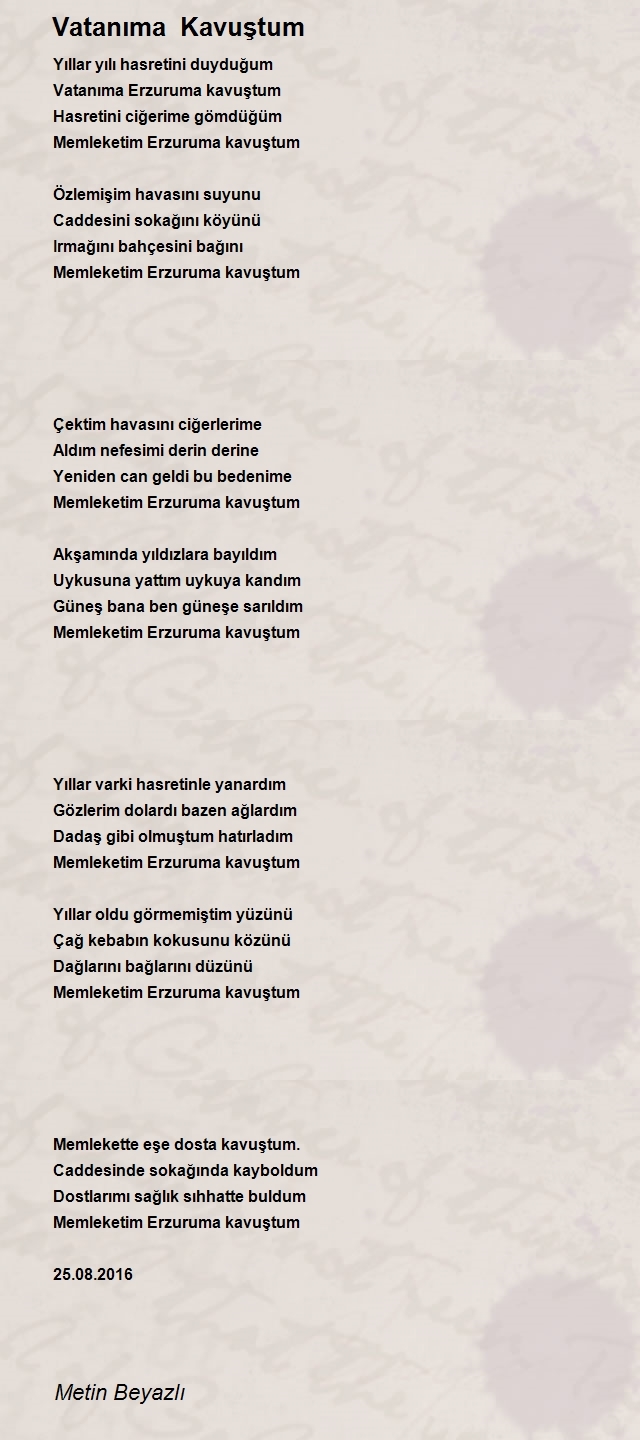 Vatanıma Kavuştum

Yıllar yılı hasretini duyduğum
Vatanıma Erzuruma kavuştum
Hasretini ciğerime gömdüğüm
Memleketim Erzuruma kavuştum

Özlemişim havasını suyunu
Caddesini sokağını köyünü
Irmağını bahçesini bağını
Memleketim Erzuruma kavuştum

Çektim havasını ciğerlerime
Aldım nefesimi derin derine
Yeniden can geldi bu bedenime
Memleketim Erzuruma kavuştum

Akşamında yıldızlara bayıldım
Uykusuna yattım uykuya kandım
Güneş bana ben güneşe sarıldım
Memleketim Erzuruma kavuştum

Yıllar varki hasretinle yanardım
Gözlerim dolardı bazen ağlardım
Dadaş gibi olmuştum hatırladım
Memleketim Erzuruma kavuştum

Yıllar oldu görmemiştim yüzünü
Çağ kebabın kokusunu közünü
Dağlarını bağlarını düzünü
Memleketim Erzuruma kavuştum

Memlekette eşe dosta kavuştum.
Caddesinde sokağında kayboldum
Dostlarımı sağlık sıhhatte buldum
Memleketim Erzuruma kavuştum

25.08.2016

Metin Beyazlı